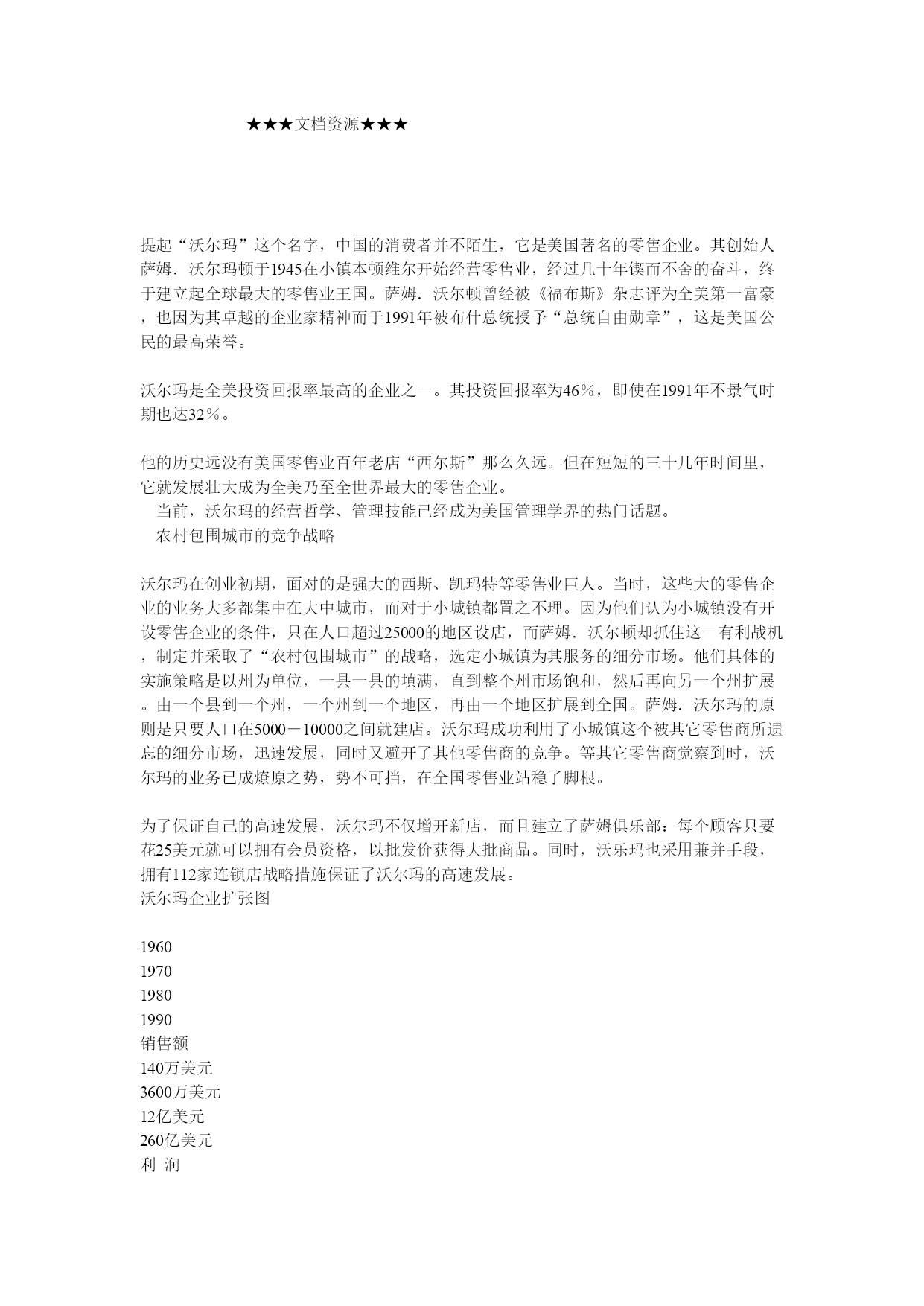 ★★★文档资源★★★

提起“沃尔玛”这个名字，中国的消费者并不陌生，它是美国著名的零售企业。其创始人萨姆．沃尔玛顿于1945在小镇本顿维尔开始经营零售业，经过几十年锲而不舍的奋斗，终于建立起全球最大的零售业王国。萨姆．沃尔顿曾经被《福布斯》杂志评为全美第一富豪，也因为其卓越的企业家精神而于1991年被布什总统授予“总统自由勋章”，这是美国公民的最高荣誉。

沃尔玛是全美投资回报率最高的企业之一。其投资回报率为46％，即使在1991年不景气时期也达32％。

他的历史远没有美国零售业百年老店“西尔斯”那么久远。但在短短的三十几年时间里，它就发展壮大成为全美乃至全世界最大的零售企业。
当前，沃尔玛的经营哲学、管理技能已经成为美国管理学界的热门话题。
农村包围城市的竞争战略

沃尔玛在创业初期，面对的是强大的西斯、凯玛特等零售业巨人。当时，这些大的零售企业的业务大多都集中在大中城市，而对于小城镇都置之不理。因为他们认为小城镇没有开设零售企业的条件，只在人口超过25000的地区设店，而萨姆．沃尔顿却抓住这一有利战机，制定并采取了“农村包围城市”的战略，选定小城镇为其服务的细分市场。他们具体的实施策略是以州为单位，一县一县的填满，直到整个州市场饱和，然后再向另一个州扩展。由一个县到一个州，一个州到一个地区，再由一个地区扩展到全国。萨姆．沃尔玛的原则是只要人口在5000－10000之间就建店。沃尔玛成功利用了小城镇这个被其它零售商所遗忘的细分市场，迅速发展，同时又避开了其他零售商的竞争。等其它零售商觉察到时，沃尔玛的业务已成燎原之势，势不可挡，在全国零售业站稳了脚根。

为了保证自己的高速发展，沃尔玛不仅增开新店，而且建立了萨姆俱乐部：每个顾客只要花25美元就可以拥有会员资格，以批发价获得大批商品。同时，沃乐玛也采用兼并手段，拥有112家连锁店战略措施保证了沃尔玛的高速发展。
沃尔玛企业扩张图

1960
1970
1980
1990
销售额
140万美元
3600万美元
12亿美元
260亿美元
利 润